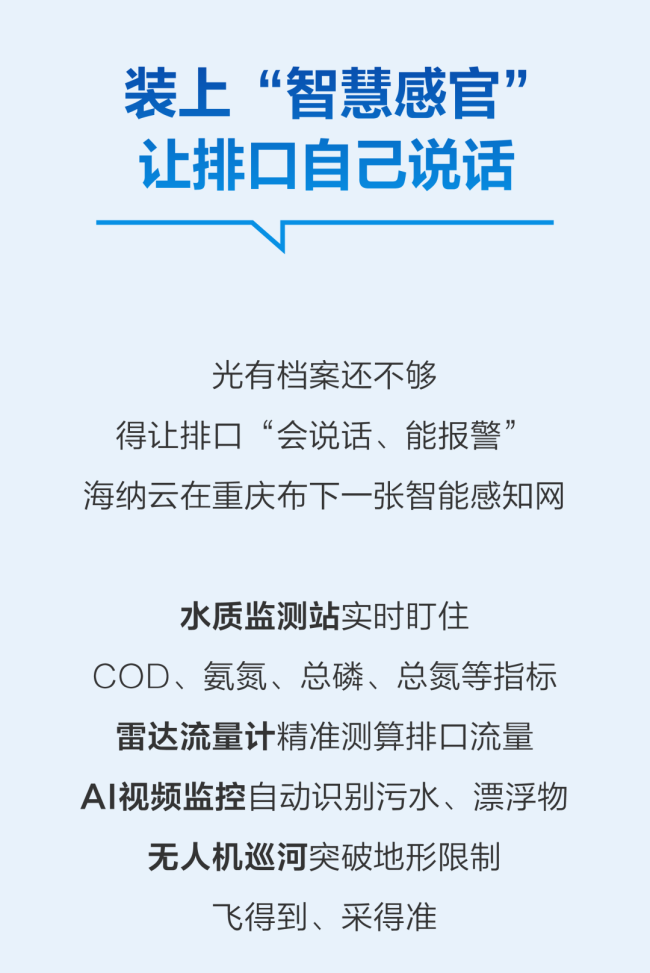 装上“智慧感官”
让排口自己说话

光有档案还不够
得让排口“会说话、能报警”
海纳云在重庆布下一张智能感知网

水质监测站实时盯住
COD、氨氮、总磷、总氮等指标
雷达流量计精准测算排口流量
AI视频监控自动识别污水、漂浮物
无人机巡河突破地形限制
飞得到、采得准